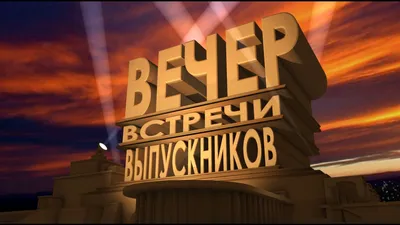 ВЕЧЕР
ВСТРЕЧИ
ВЫПУСКНИКОВ